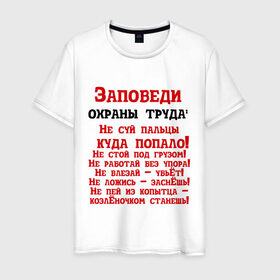 Заповеди
охраны труда:
Не суй пальцы
куда попало!
Не стой под грузом!
Не работай без упора!
Не влезай — убьёт!
Не ложись — заснёшь!
Не пей из копытца —
козлёночком станешь!